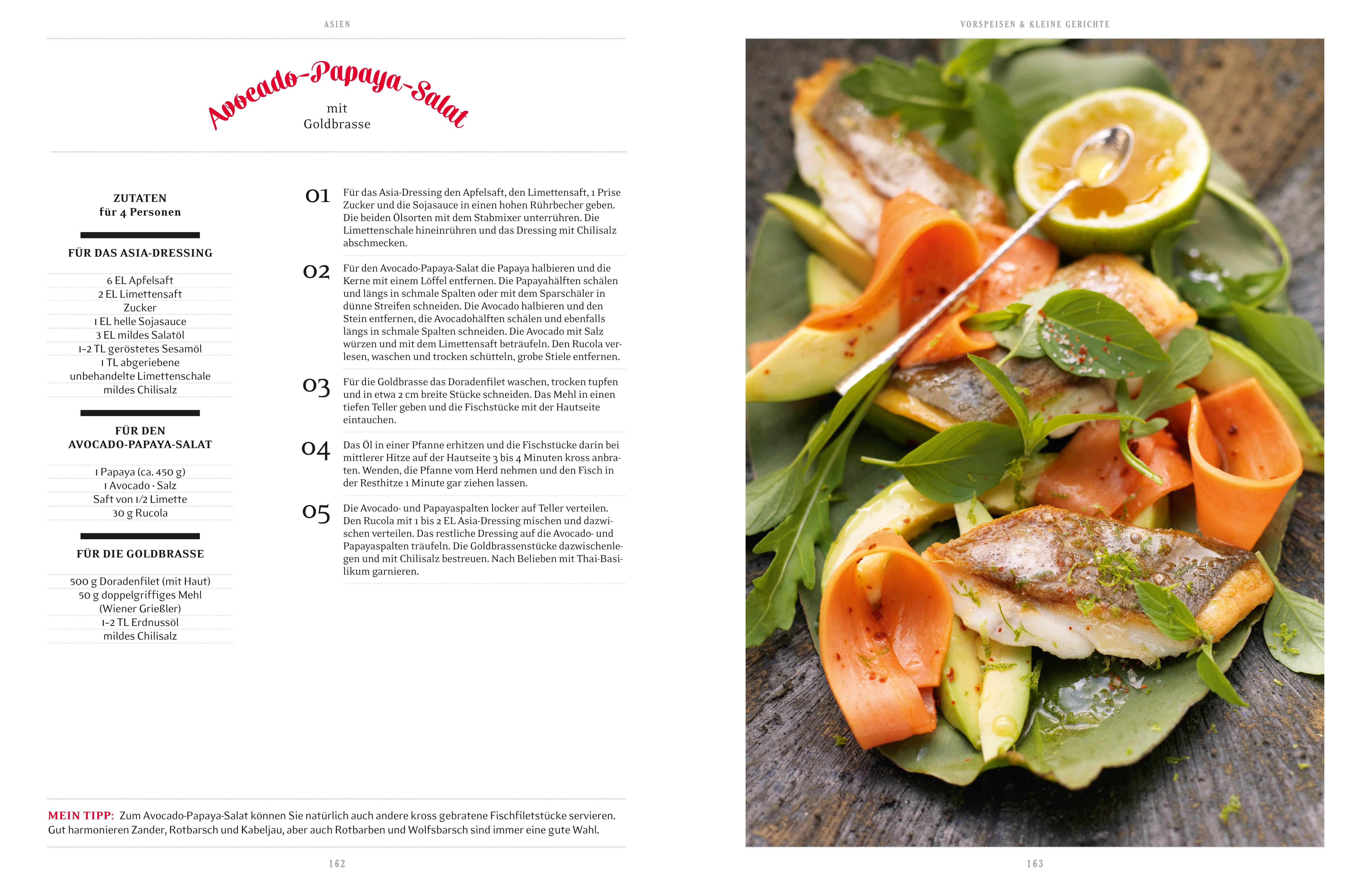 ASIEN

Avocado-Papaya-Salat
mit
Goldbrasse

ZUTATEN
für 4 Personen

FÜR DAS ASIA-DRESSING

6 EL Apfelsaft
2 EL Limettensaft
Zucker
1 EL helle Sojasauce
3 EL mildes Salatöl
1–2 TL geröstetes Sesamöl
1 TL abgeriebene
unbehandelte Limettenschale
mildes Chilisalz

FÜR DEN
AVOCADO-PAPAYA-SALAT

1 Papaya (ca. 450 g)
1 Avocado · Salz
Saft von 1/2 Limette
30 g Rucola

FÜR DIE GOLDBRASSE

500 g Doradenfilet (mit Haut)
50 g doppelgriffiges Mehl
(Wiener Grießler)
1–2 TL Erdnussöl
mildes Chilisalz

01 Für das Asia-Dressing den Apfelsaft, den Limettensaft, 1 Prise Zucker und die Sojasauce in einen hohen Rührbecher geben. Die beiden Ölsorten mit dem Stabmixer unterrühren. Die Limettenschale hineinrühren und das Dressing mit Chilisalz abschmecken.

02 Für den Avocado-Papaya-Salat die Papaya halbieren und die Kerne mit einem Löffel entfernen. Die Papayahälften schälen und längs in schmale Spalten oder mit dem Sparschäler in dünne Streifen schneiden. Die Avocado halbieren und den Stein entfernen, die Avocadohälften schälen und ebenfalls längs in schmale Spalten schneiden. Die Avocado mit Salz würzen und mit dem Limettensaft beträufeln. Den Rucola verlesen, waschen und trocken schütteln, grobe Stiele entfernen.

03 Für die Goldbrasse das Doradenfilet waschen, trocken tupfen und in etwa 2 cm breite Stücke schneiden. Das Mehl in einen tiefen Teller geben und die Fischstücke mit der Hautseite eintauchen.

04 Das Öl in einer Pfanne erhitzen und die Fischstücke darin bei mittlerer Hitze auf der Hautseite 3 bis 4 Minuten kross anbraten. Wenden, die Pfanne vom Herd nehmen und den Fisch in der Resthitze 1 Minute gar ziehen lassen.

05 Die Avocado- und Papayaspalten locker auf Teller verteilen. Den Rucola mit 1 bis 2 EL Asia-Dressing mischen und dazwischen verteilen. Das restliche Dressing auf die Avocado- und Papayaspalten träufeln. Die Goldbrassenstücke dazwischenlegen und mit Chilisalz bestreuen. Nach Belieben mit Thai-Basilikum garnieren.

MEIN TIPP: Zum Avocado-Papaya-Salat können Sie natürlich auch andere kross gebratene Fischfiletstücke servieren. Gut harmonieren Zander, Rotbarsch und Kabeljau, aber auch Rotbarben und Wolfsbarsch sind immer eine gute Wahl.

162

VORSPEISEN & KLEINE GERICHTE

163